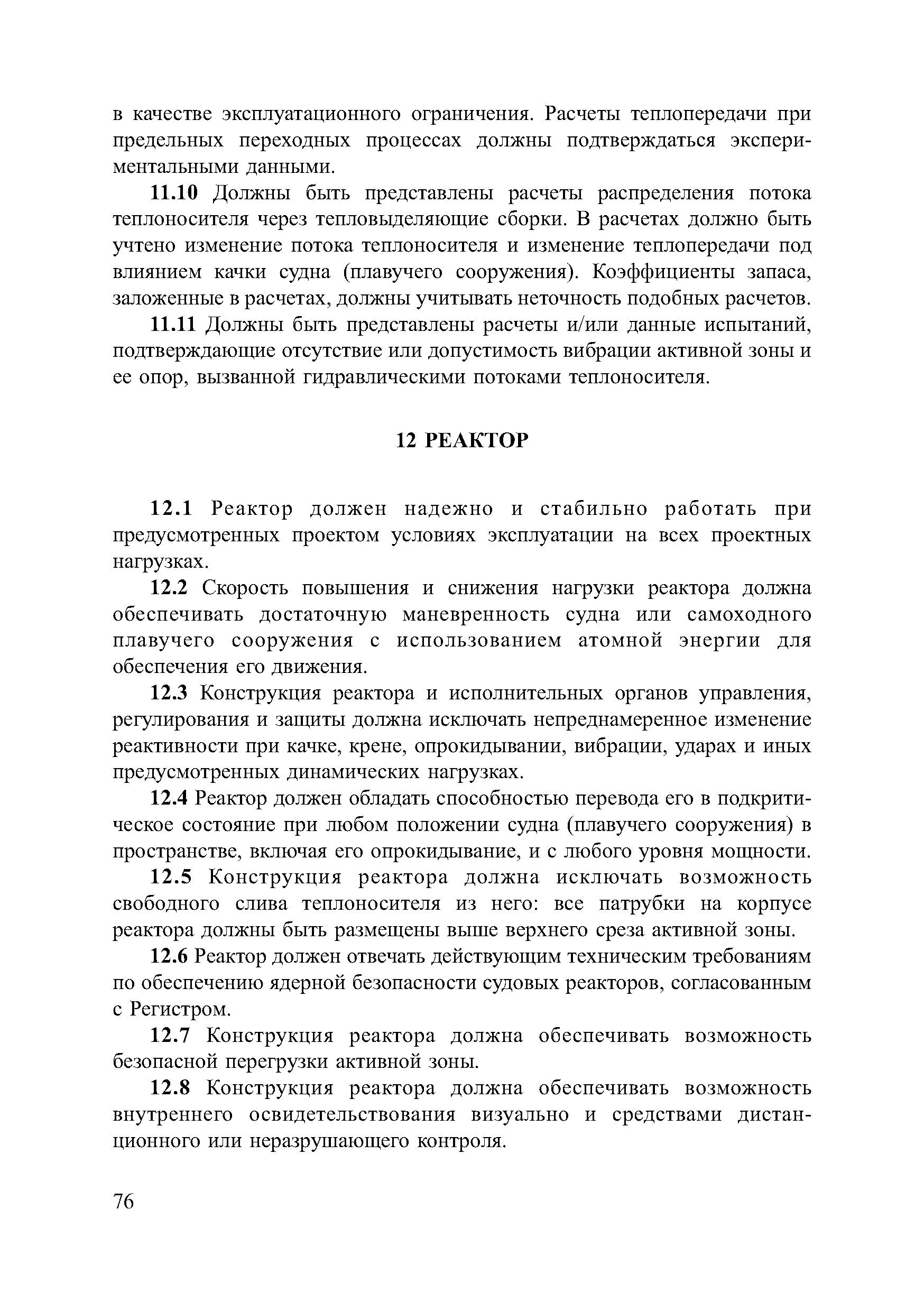 в качестве эксплуатационного ограничения. Расчеты теплопередачи при предельных переходных процессах должны подтверждаться экспериментальными данными.

11.10 Должны быть представлены расчеты распределения потока теплоносителя через тепловыделяющие сборки. В расчетах должно быть учтено изменение потока теплоносителя и изменение теплопередачи под влиянием качки судна (плавучего сооружения). Коэффициенты запаса, заложенные в расчетах, должны учитывать неточность подобных расчетов.

11.11 Должны быть представлены расчеты и/или данные испытаний, подтверждающие отсутствие или допустимость вибрации активной зоны и ее опор, вызванной гидравлическими потоками теплоносителя.

12 РЕАКТОР

12.1 Реактор должен надежно и стабильно работать при предусмотренных проектом условиях эксплуатации на всех проектных нагрузках.

12.2 Скорость повышения и снижения нагрузки реактора должна обеспечивать достаточную маневренность судна или самоходного плавучего сооружения с использованием атомной энергии для обеспечения его движения.

12.3 Конструкция реактора и исполнительных органов управления, регулирования и защиты должна исключать непреднамеренное изменение реактивности при качке, крене, опрокидывании, вибрации, ударах и иных предусмотренных динамических нагрузках.

12.4 Реактор должен обладать способностью перевода его в подкритическое состояние при любом положении судна (плавучего сооружения) в пространстве, включая его опрокидывание, и с любого уровня мощности.

12.5 Конструкция реактора должна исключать возможность свободного слива теплоносителя из него: все патрубки на корпусе реактора должны быть размещены выше верхнего среза активной зоны.

12.6 Реактор должен отвечать действующим техническим требованиям по обеспечению ядерной безопасности судовых реакторов, согласованным с Регистром.

12.7 Конструкция реактора должна обеспечивать возможность безопасной перегрузки активной зоны.

12.8 Конструкция реактора должна обеспечивать возможность внутреннего освидетельствования визуально и средствами дистанционного или неразрушающего контроля.

76